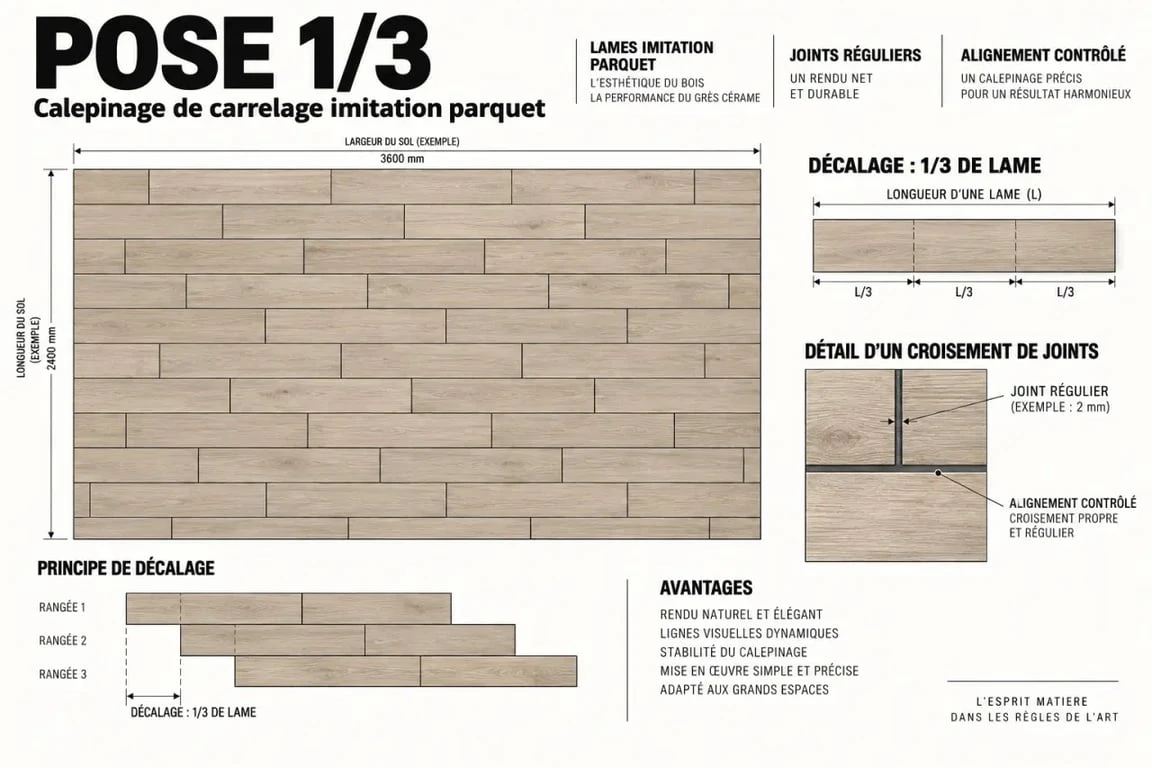 POSE 1/3
Calepinage de carrelage imitation parquet

LAMES IMITATION PARQUET
L'ESTHÉTIQUE DU BOIS
LA PERFORMANCE DU GRÈS CÉRAME

JOINTS RÉGULIERS
UN RENDU NET
ET DURABLE

ALIGNEMENT CONTRÔLÉ
UN CALEPINAGE PRÉCIS
POUR UN RÉSULTAT HARMONIEUX

LARGEUR DU SOL (EXEMPLE)
3600 mm

LONGUEUR DU SOL (EXEMPLE)
2400 mm

DÉCALAGE : 1/3 DE LAME
LONGUEUR D'UNE LAME (L)
L/3
L/3
L/3

DÉTAIL D'UN CROISEMENT DE JOINTS
JOINT RÉGULIER
(EXEMPLE : 2 mm)
ALIGNEMENT CONTRÔLÉ
CROISEMENT PROPRE
ET RÉGULIER

PRINCIPE DE DÉCALAGE
RANGÉE 1
RANGÉE 2
RANGÉE 3
DÉCALAGE : 1/3 DE LAME

AVANTAGES
RENDU NATUREL ET ÉLÉGANT
LIGNES VISUELLES DYNAMIQUES
STABILITÉ DU CALEPINAGE
MISE EN ŒUVRE SIMPLE ET PRÉCISE
ADAPTÉ AUX GRANDS ESPACES

L'ESPRIT MATIERE
DANS LES RÈGLES DE L'ART